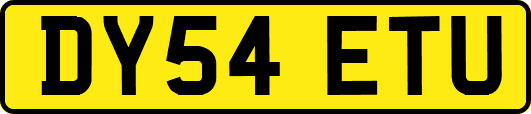 DY54 ETU